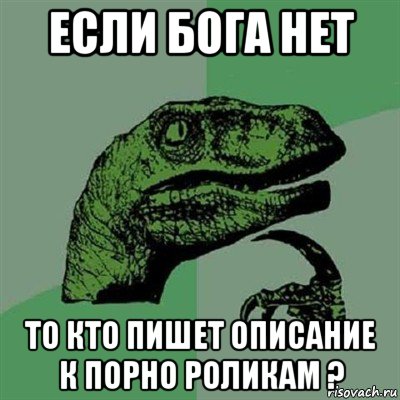 ЕСЛИ БОГА НЕТ

ТО КТО ПИШЕТ ОПИСАНИЕ К ПОРНО РОЛИКАМ ?

risovach.ru